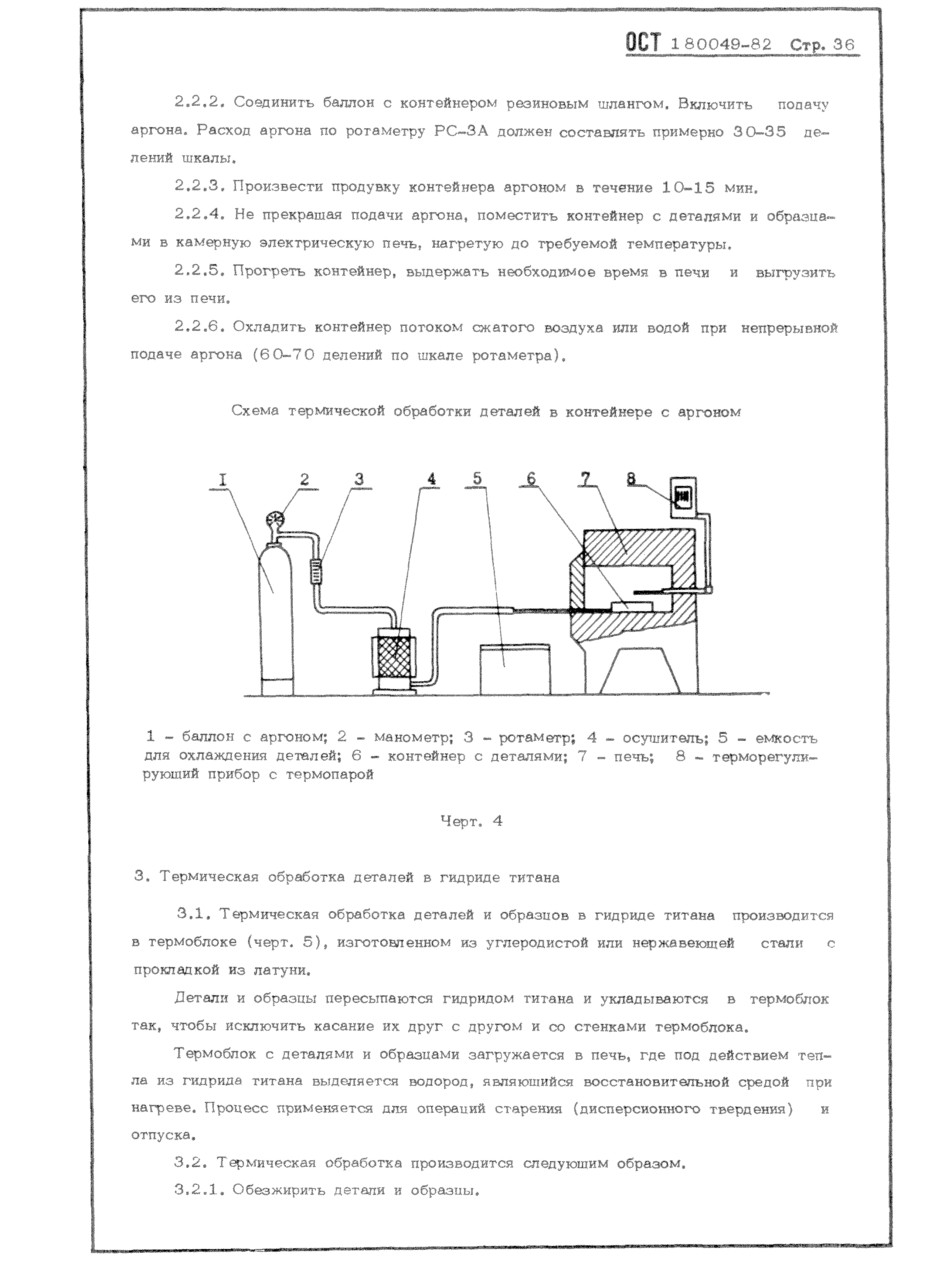 ОСТ 1 80049-82 Стр. 36

2.2.2. Соединить баллон с контейнером резиновым шлангом. Включить подачу аргона. Расход аргона по ротаметру РС-3А должен составлять примерно 30-35 делений шкалы.

2.2.3. Произвести продувку контейнера аргоном в течение 10-15 мин.

2.2.4. Не прекращая подачи аргона, поместить контейнер с деталями и образцами в камерную электрическую печь, нагретую до требуемой температуры.

2.2.5. Прогреть контейнер, выдержать необходимое время в печи и выгрузить его из печи.

2.2.6. Охладить контейнер потоком сжатого воздуха или водой при непрерывной подаче аргона (60-70 делений по шкале ротаметра).

Схема термической обработки деталей в контейнере с аргоном

I 2 3 4 5 6 7 8

1 - баллон с аргоном; 2 - манометр; 3 - ротаметр; 4 - осушитель; 5 - емкость для охлаждения деталей; 6 - контейнер с деталями; 7 - печь; 8 - терморегулирующий прибор с термопарой

Черт. 4

3. Термическая обработка деталей в гидриде титана

3.1. Термическая обработка деталей и образцов в гидриде титана производится в термоблоке (черт. 5), изготовленном из углеродистой или нержавеющей стали с прокладкой из латуни.

Детали и образцы пересыпаются гидридом титана и укладываются в термоблок так, чтобы исключить касание их друг с другом и со стенками термоблока.

Термоблок с деталями и образцами загружается в печь, где под действием тепла из гидрида титана выделяется водород, являющийся восстановительной средой при нагреве. Процесс применяется для операций старения (дисперсионного твердения) и отпуска.

3.2. Термическая обработка производится следующим образом.

3.2.1. Обезжирить детали и образцы.